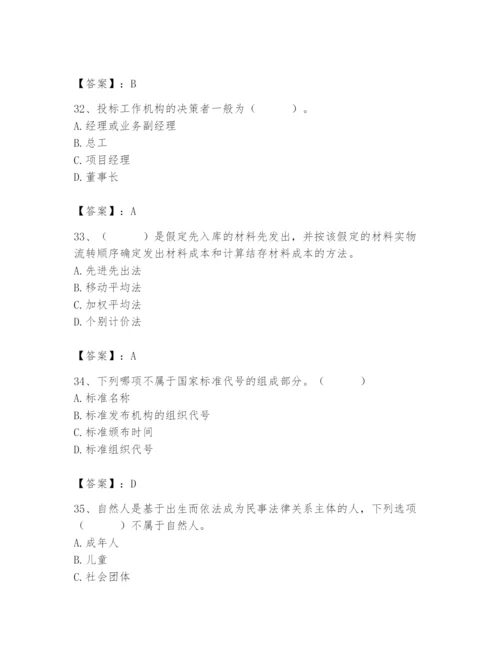 【答案】：B

32、投标工作机构的决策者一般为（　　）。
A.经理或业务副经理
B.总工
C.项目经理
D.董事长

【答案】：A

33、（　　）是假定先入库的材料先发出，并按该假定的材料实物流转顺序确定发出材料成本和计算结存材料成本的方法。
A.先进先出法
B.移动平均法
C.加权平均法
D.个别计价法

【答案】：A

34、下列哪项不属于国家标准代号的组成部分。（　　）
A.标准名称
B.标准发布机构的组织代号
C.标准颁布时间
D.标准组织代号

【答案】：D

35、自然人是基于出生而依法成为民事法律关系主体的人，下列选项（　　）不属于自然人。
A.成年人
B.儿童
C.社会团体